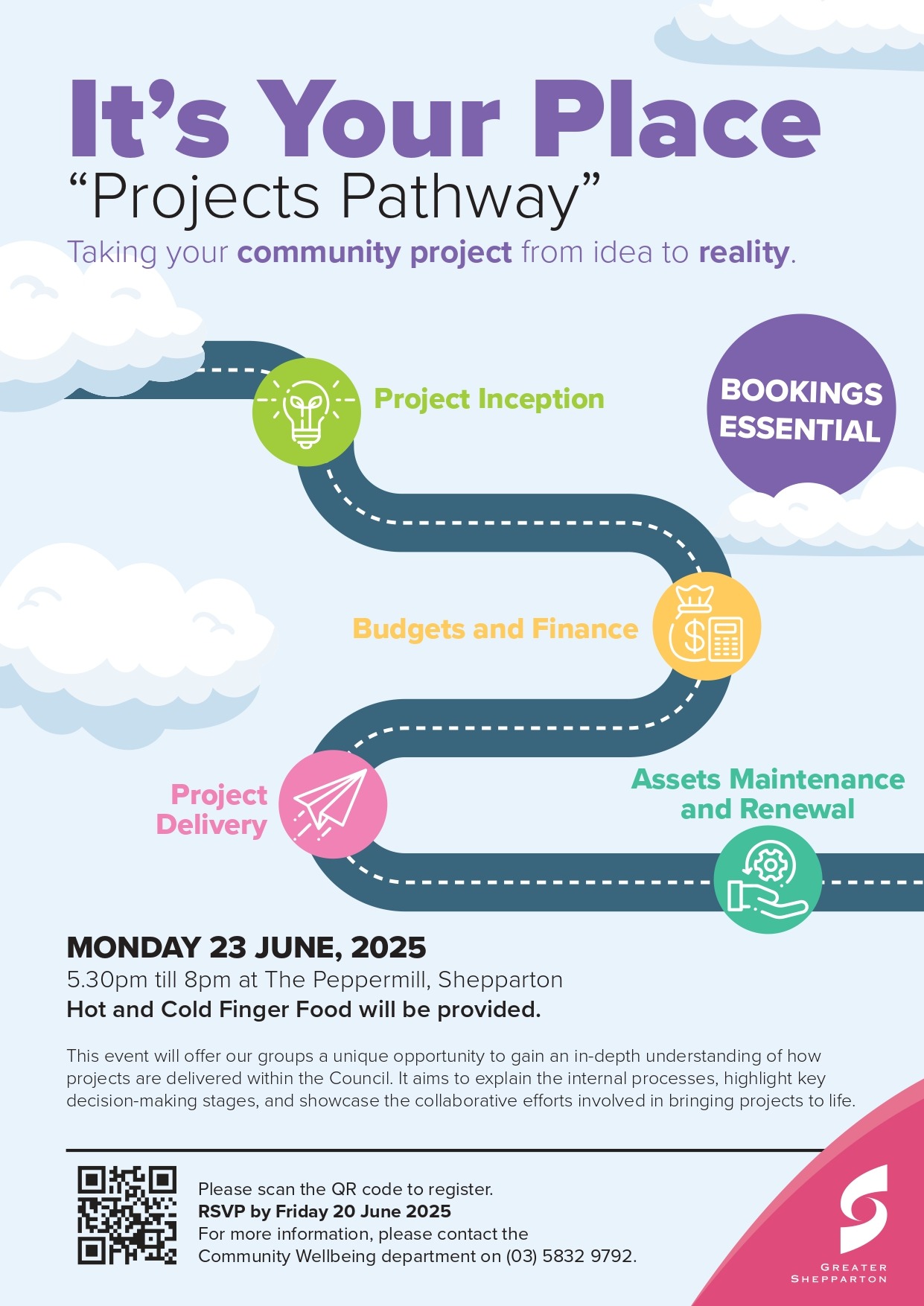 It's Your Place
"Projects Pathway"
Taking your community project from idea to reality.

Project Inception

BOOKINGS ESSENTIAL

Budgets and Finance

Project Delivery

Assets Maintenance and Renewal

MONDAY 23 JUNE, 2025
5.30pm till 8pm at The Peppermill, Shepparton
Hot and Cold Finger Food will be provided.

This event will offer our groups a unique opportunity to gain an in-depth understanding of how projects are delivered within the Council. It aims to explain the internal processes, highlight key decision-making stages, and showcase the collaborative efforts involved in bringing projects to life.

Please scan the QR code to register.
RSVP by Friday 20 June 2025
For more information, please contact the Community Wellbeing department on (03) 5832 9792.

GREATER SHEPPARTON